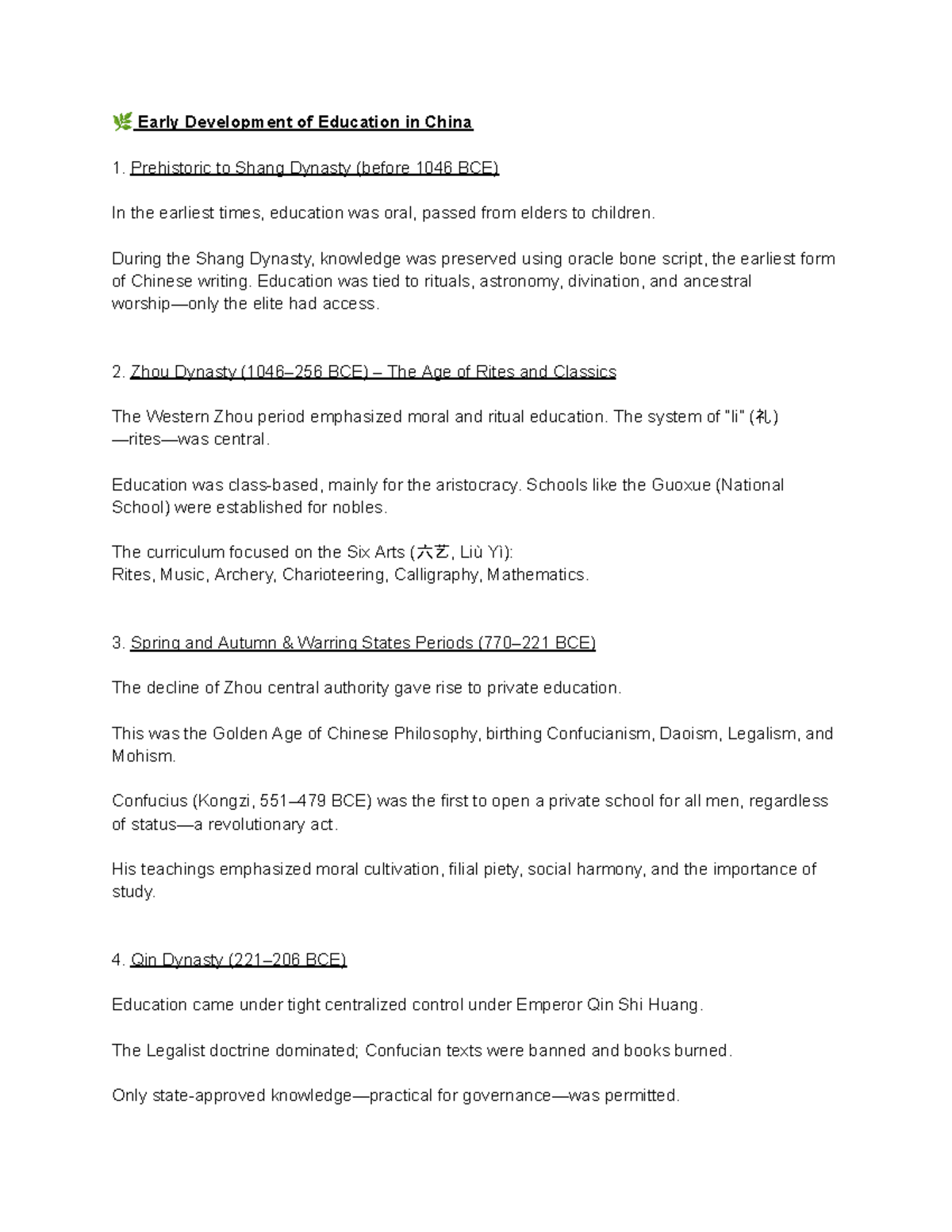 🌿 Early Development of Education in China

1. Prehistoric to Shang Dynasty (before 1046 BCE)

In the earliest times, education was oral, passed from elders to children.

During the Shang Dynasty, knowledge was preserved using oracle bone script, the earliest form of Chinese writing. Education was tied to rituals, astronomy, divination, and ancestral worship—only the elite had access.

2. Zhou Dynasty (1046–256 BCE) – The Age of Rites and Classics

The Western Zhou period emphasized moral and ritual education. The system of "li" (礼) —rites—was central.

Education was class-based, mainly for the aristocracy. Schools like the Guoxue (National School) were established for nobles.

The curriculum focused on the Six Arts (六艺, Liù Yì):
Rites, Music, Archery, Charioteering, Calligraphy, Mathematics.

3. Spring and Autumn & Warring States Periods (770–221 BCE)

The decline of Zhou central authority gave rise to private education.

This was the Golden Age of Chinese Philosophy, birthing Confucianism, Daoism, Legalism, and Mohism.

Confucius (Kongzi, 551–479 BCE) was the first to open a private school for all men, regardless of status—a revolutionary act.

His teachings emphasized moral cultivation, filial piety, social harmony, and the importance of study.

4. Qin Dynasty (221–206 BCE)

Education came under tight centralized control under Emperor Qin Shi Huang.

The Legalist doctrine dominated; Confucian texts were banned and books burned.

Only state-approved knowledge—practical for governance—was permitted.